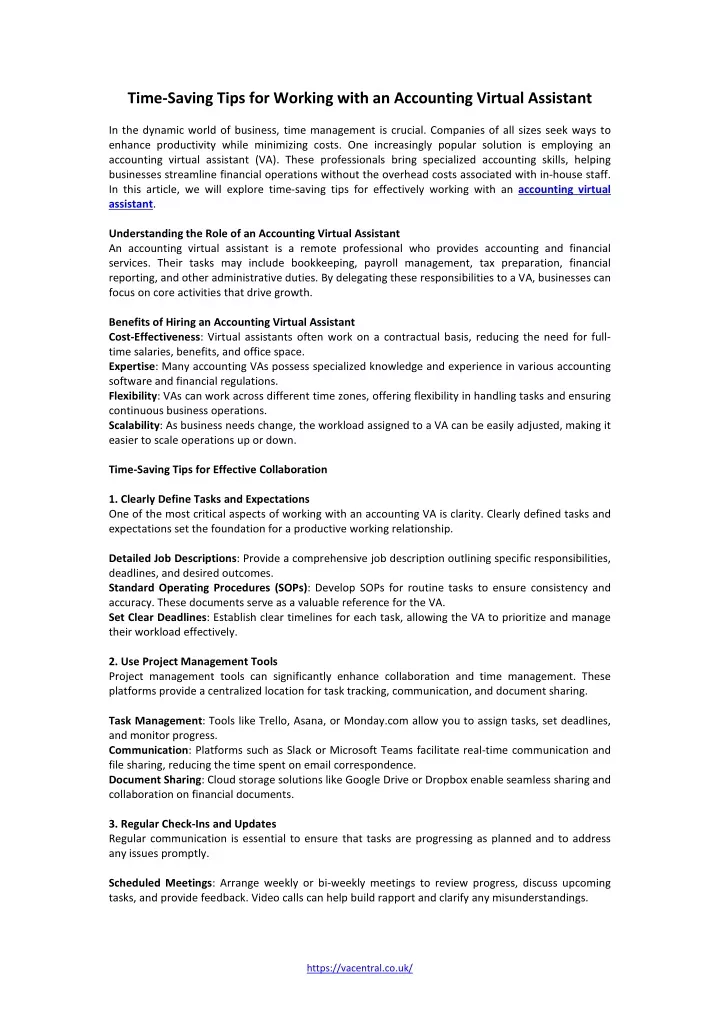 Time-Saving Tips for Working with an Accounting Virtual Assistant

In the dynamic world of business, time management is crucial. Companies of all sizes seek ways to enhance productivity while minimizing costs. One increasingly popular solution is employing an accounting virtual assistant (VA). These professionals bring specialized accounting skills, helping businesses streamline financial operations without the overhead costs associated with in-house staff. In this article, we will explore time-saving tips for effectively working with an accounting virtual assistant.

Understanding the Role of an Accounting Virtual Assistant
An accounting virtual assistant is a remote professional who provides accounting and financial services. Their tasks may include bookkeeping, payroll management, tax preparation, financial reporting, and other administrative duties. By delegating these responsibilities to a VA, businesses can focus on core activities that drive growth.

Benefits of Hiring an Accounting Virtual Assistant
Cost-Effectiveness: Virtual assistants often work on a contractual basis, reducing the need for full-time salaries, benefits, and office space.
Expertise: Many accounting VAs possess specialized knowledge and experience in various accounting software and financial regulations.
Flexibility: VAs can work across different time zones, offering flexibility in handling tasks and ensuring continuous business operations.
Scalability: As business needs change, the workload assigned to a VA can be easily adjusted, making it easier to scale operations up or down.

Time-Saving Tips for Effective Collaboration

1. Clearly Define Tasks and Expectations
One of the most critical aspects of working with an accounting VA is clarity. Clearly defined tasks and expectations set the foundation for a productive working relationship.

Detailed Job Descriptions: Provide a comprehensive job description outlining specific responsibilities, deadlines, and desired outcomes.
Standard Operating Procedures (SOPs): Develop SOPs for routine tasks to ensure consistency and accuracy. These documents serve as a valuable reference for the VA.
Set Clear Deadlines: Establish clear timelines for each task, allowing the VA to prioritize and manage their workload effectively.

2. Use Project Management Tools
Project management tools can significantly enhance collaboration and time management. These platforms provide a centralized location for task tracking, communication, and document sharing.

Task Management: Tools like Trello, Asana, or Monday.com allow you to assign tasks, set deadlines, and monitor progress.
Communication: Platforms such as Slack or Microsoft Teams facilitate real-time communication and file sharing, reducing the time spent on email correspondence.
Document Sharing: Cloud storage solutions like Google Drive or Dropbox enable seamless sharing and collaboration on financial documents.

3. Regular Check-Ins and Updates
Regular communication is essential to ensure that tasks are progressing as planned and to address any issues promptly.

Scheduled Meetings: Arrange weekly or bi-weekly meetings to review progress, discuss upcoming tasks, and provide feedback. Video calls can help build rapport and clarify any misunderstandings.

https://vacentral.co.uk/